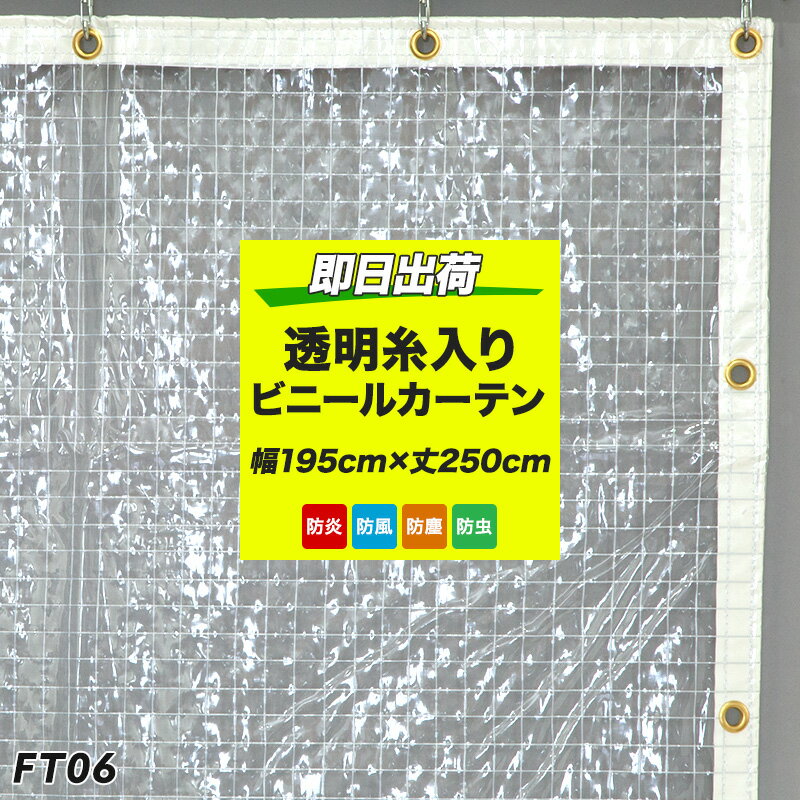 即日出荷

透明糸入り
ビニールカーテン

幅195cm×丈250cm

防炎 防風 防塵 防虫

FT06